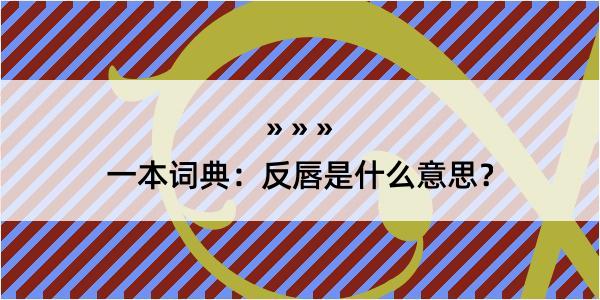 » » »

一本词典：反唇是什么意思？